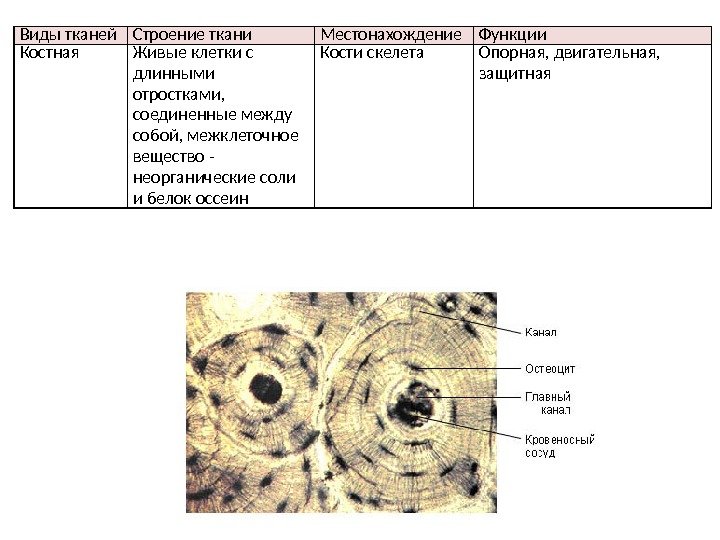 | Виды тканей | Строение ткани | Местонахождение | Функции |
|---|---|---|---|
| Костная | Живые клетки с длинными отростками, соединенные между собой, межклеточное вещество - неорганические соли и белок оссеин | Кости скелета | Опорная, двигательная, защитная |

Канал
Остеоцит
Главный канал
Кровеносный сосуд